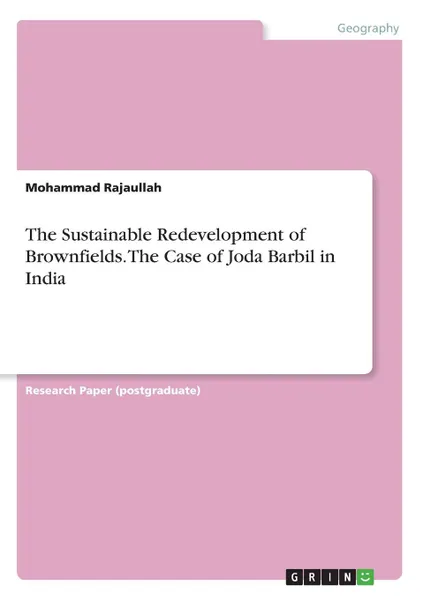 Geography

Mohammad Rajaullah

The Sustainable Redevelopment of Brownfields. The Case of Joda Barbil in India

Research Paper (postgraduate)

GRIN